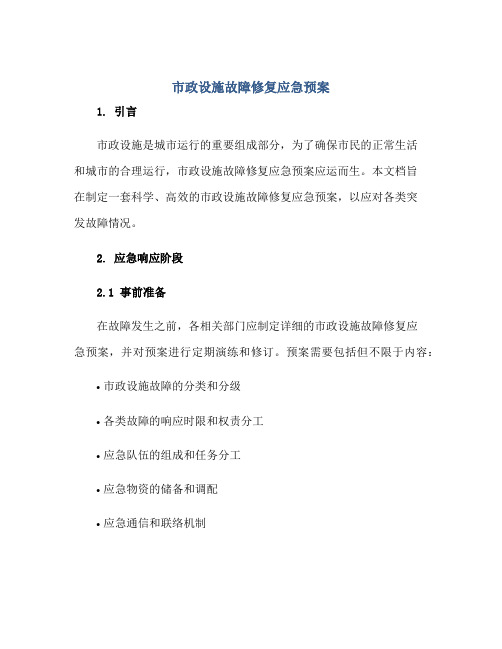 市政设施故障修复应急预案

1. 引言

市政设施是城市运行的重要组成部分，为了确保市民的正常生活和城市的合理运行，市政设施故障修复应急预案应运而生。本文档旨在制定一套科学、高效的市政设施故障修复应急预案，以应对各类突发故障情况。

2. 应急响应阶段

2.1 事前准备

在故障发生之前，各相关部门应制定详细的市政设施故障修复应急预案，并对预案进行定期演练和修订。预案需要包括但不限于内容：

• 市政设施故障的分类和分级

• 各类故障的响应时限和权责分工

• 应急队伍的组成和任务分工

• 应急物资的储备和调配

• 应急通信和联络机制